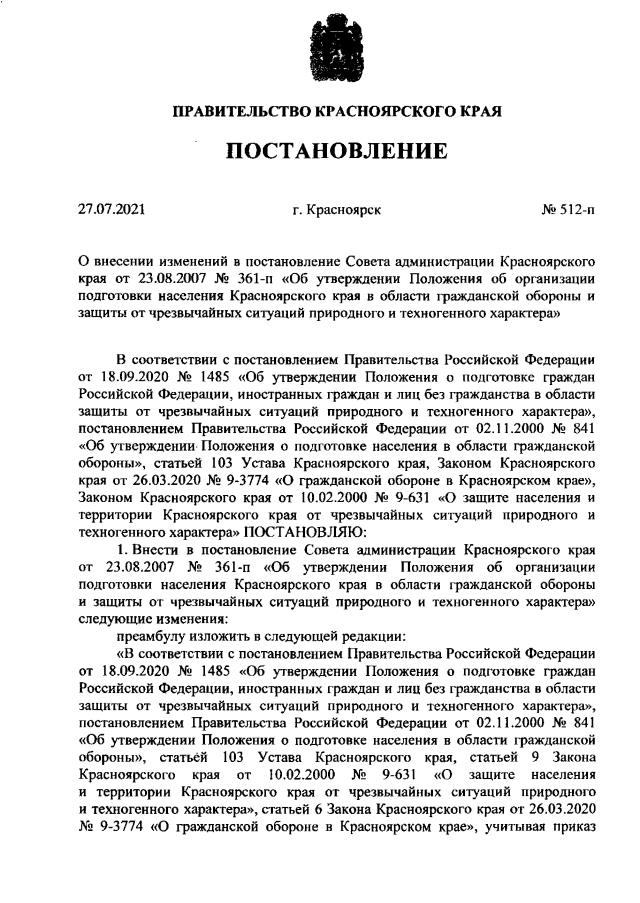 ПРАВИТЕЛЬСТВО КРАСНОЯРСКОГО КРАЯ

ПОСТАНОВЛЕНИЕ

27.07.2021

г. Красноярск

№ 512-п

О внесении изменений в постановление Совета администрации Красноярского края от 23.08.2007 № 361-п «Об утверждении Положения об организации подготовки населения Красноярского края в области гражданской обороны и защиты от чрезвычайных ситуаций природного и техногенного характера»

В соответствии с постановлением Правительства Российской Федерации от 18.09.2020 № 1485 «Об утверждении Положения о подготовке граждан Российской Федерации, иностранных граждан и лиц без гражданства в области защиты от чрезвычайных ситуаций природного и техногенного характера», постановлением Правительства Российской Федерации от 02.11.2000 № 841 «Об утверждении Положения о подготовке населения в области гражданской обороны», статьей 103 Устава Красноярского края, Законом Красноярского края от 26.03.2020 № 9-3774 «О гражданской обороне в Красноярском крае», Законом Красноярского края от 10.02.2000 № 9-631 «О защите населения и территории Красноярского края от чрезвычайных ситуаций природного и техногенного характера» ПОСТАНОВЛЯЮ:

1. Внести в постановление Совета администрации Красноярского края от 23.08.2007 № 361-п «Об утверждении Положения об организации подготовки населения Красноярского края в области гражданской обороны и защиты от чрезвычайных ситуаций природного и техногенного характера» следующие изменения:

преамбулу изложить в следующей редакции:

«В соответствии с постановлением Правительства Российской Федерации от 18.09.2020 № 1485 «Об утверждении Положения о подготовке граждан Российской Федерации, иностранных граждан и лиц без гражданства в области защиты от чрезвычайных ситуаций природного и техногенного характера», постановлением Правительства Российской Федерации от 02.11.2000 № 841 «Об утверждении Положения о подготовке населения в области гражданской обороны», статьей 103 Устава Красноярского края, статьей 9 Закона Красноярского края от 10.02.2000 № 9-631 «О защите населения и территории Красноярского края от чрезвычайных ситуаций природного и техногенного характера», статьей 6 Закона Красноярского края от 26.03.2020 № 9-3774 «О гражданской обороне в Красноярском крае», учитывая приказ